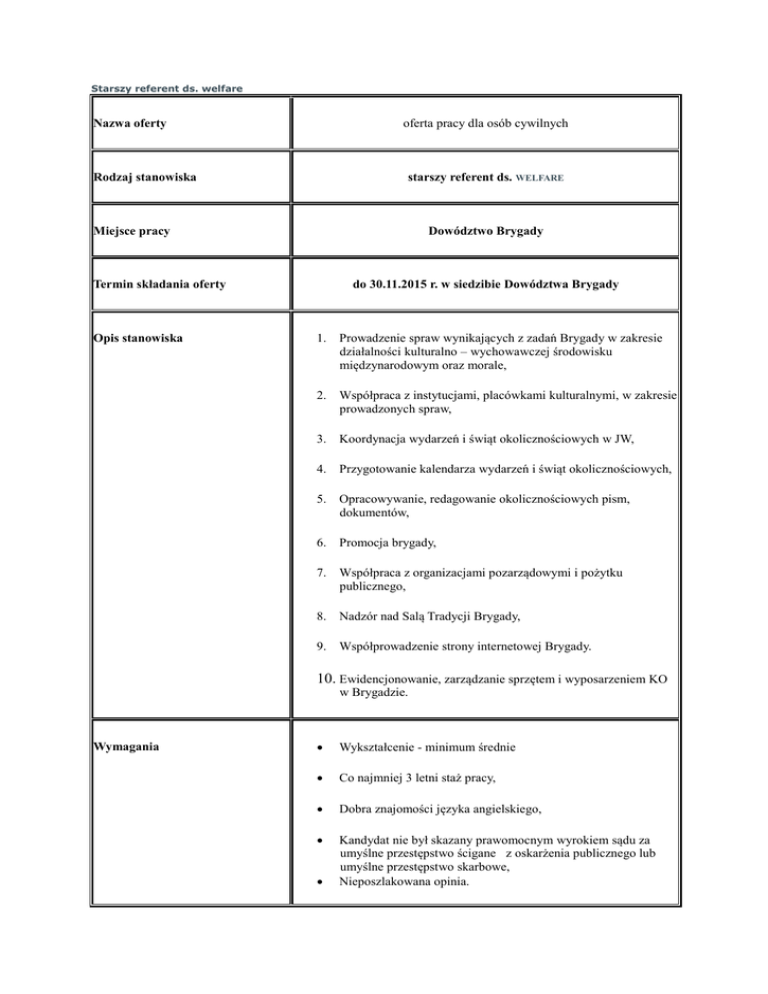 Starszy referent ds. welfare

| Nazwa oferty | oferta pracy dla osób cywilnych |
|---|---|
| Rodzaj stanowiska | starszy referent ds. WELFARE |
| Miejsce pracy | Dowództwo Brygady |
| Termin składania oferty | do 30.11.2015 r. w siedzibie Dowództwa Brygady |
| Opis stanowiska | 1. Prowadzenie spraw wynikających z zadań Brygady w zakresie działalności kulturalno – wychowawczej środowisku międzynarodowym oraz morale, 2. Współpraca z instytucjami, placówkami kulturalnymi, w zakresie prowadzonych spraw, 3. Koordynacja wydarzeń i świąt okolicznościowych w JW, 4. Przygotowanie kalendarza wydarzeń i świąt okolicznościowych, 5. Opracowywanie, redagowanie okolicznościowych pism, dokumentów, 6. Promocja brygady, 7. Współpraca z organizacjami pozarządowymi i pożytku publicznego, 8. Nadzór nad Salą Tradycji Brygady, 9. Współprowadzenie strony internetowej Brygady. 10. Ewidencjonowanie, zarządzanie sprzętem i wyposarzeniem KO w Brygadzie. |
| Wymagania | • Wykształcenie - minimum średnie • Co najmniej 3 letni staż pracy, • Dobra znajomości języka angielskiego, • Kandydat nie był skazany prawomocnym wyrokiem sądu za umyślne przestępstwo ścigane z oskarżenia publicznego lub umyślne przestępstwo skarbowe, • Nieposzlakowana opinia. |